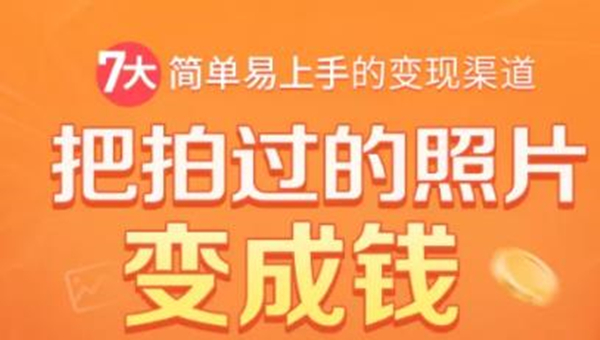 7大 简单易上手的变现渠道

把拍过的照片
变成钱